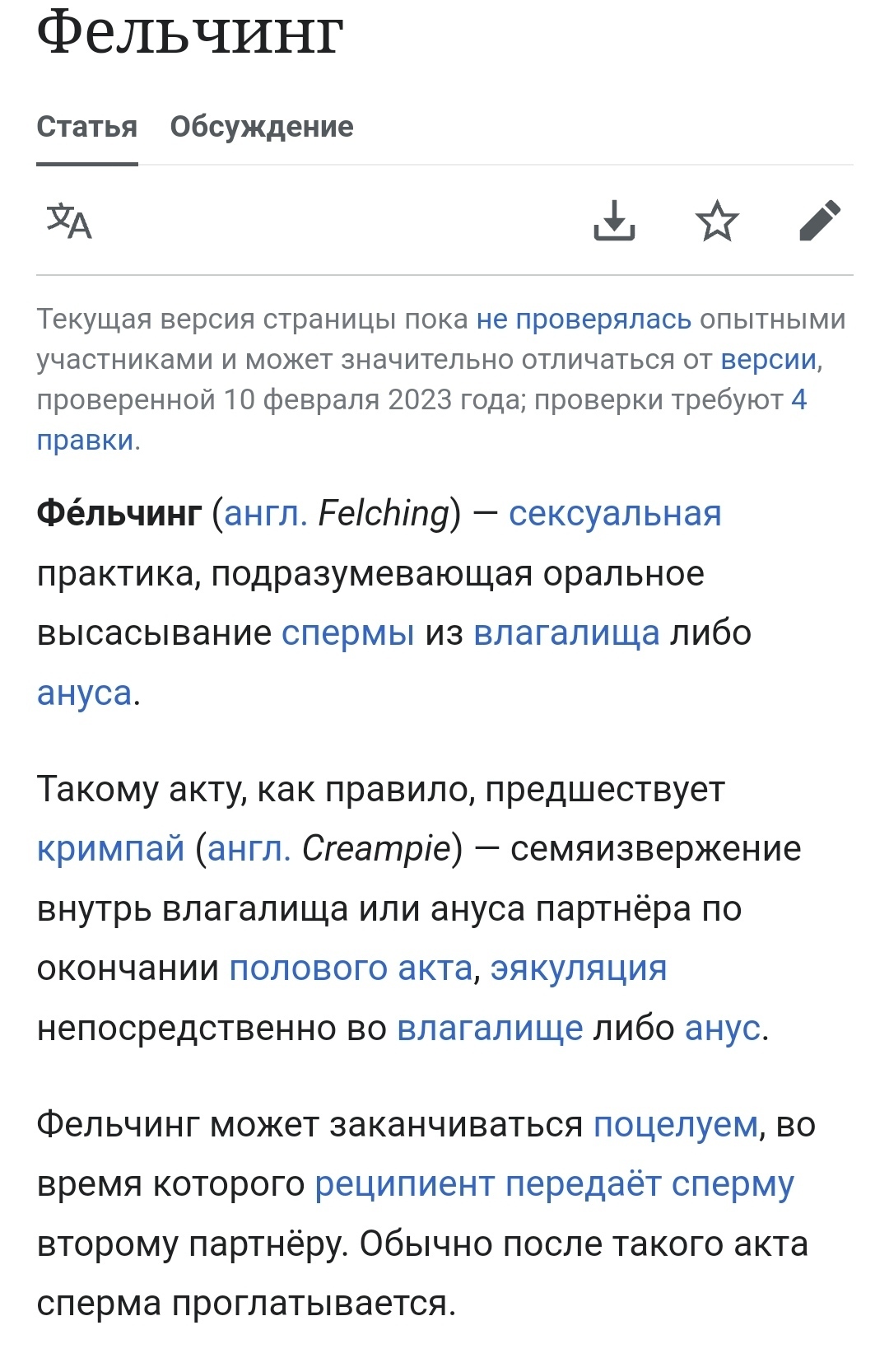 Фельчинг

Статья Обсуждение

Текущая версия страницы пока не проверялась опытными участниками и может значительно отличаться от версии, проверенной 10 февраля 2023 года; проверки требуют 4 правки.

Фе́льчинг (англ. Felching) — сексуальная практика, подразумевающая оральное высасывание спермы из влагалища либо ануса.

Такому акту, как правило, предшествует кримпай (англ. Creampie) — семяизвержение внутрь влагалища или ануса партнёра по окончании полового акта, эякуляция непосредственно во влагалище либо анус.

Фельчинг может заканчиваться поцелуем, во время которого реципиент передаёт сперму второму партнёру. Обычно после такого акта сперма проглатывается.